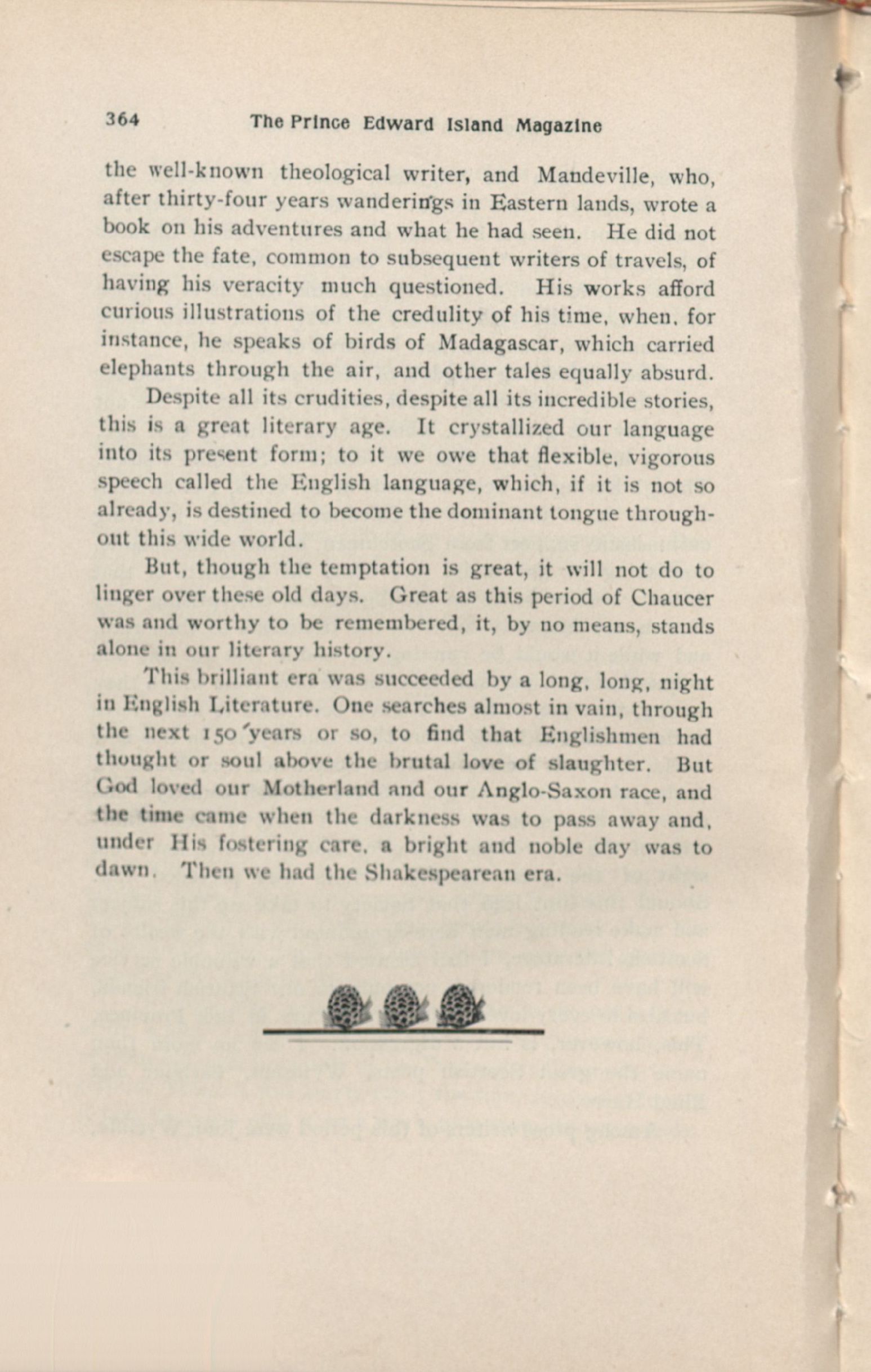 364 The Prince Edward Island Magazine

the well-known theological writer, and Mandeville, who, after thirty-four years wanderings in Eastern lands, wrote a book on his adventures and what he had seen. He did not escape the fate, common to subsequent writers of travels, of having his veracity much questioned. His works afford curious illustrations of the credulity of his time, when, for instance, he speaks of birds of Madagascar, which carried elephants through the air, and other tales equally absurd.

Despite all its crudities, despite all its incredible stories, this is a great literary age. It crystallized our language into its present form; to it we owe that flexible, vigorous speech called the English language, which, if it is not so already, is destined to become the dominant tongue throughout this wide world.

But, though the temptation is great, it will not do to linger over these old days. Great as this period of Chaucer was and worthy to be remembered, it, by no means, stands alone in our literary history.

This brilliant era was succeeded by a long, long, night in English Literature. One searches almost in vain, through the next 150 years or so, to find that Englishmen had thought or soul above the brutal love of slaughter. But God loved our Motherland and our Anglo-Saxon race, and the time came when the darkness was to pass away and, under His fostering care, a bright and noble day was to dawn. Then we had the Shakespearean era.